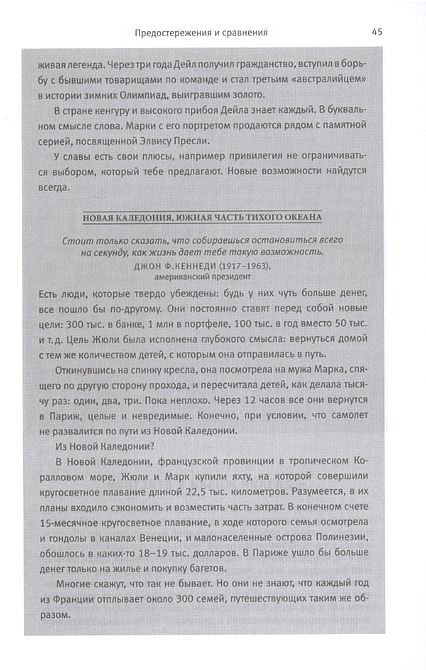 Предостережения и сравнения

45

живая легенда. Через три года Дейл получил гражданство, вступил в борьбу с бывшими товарищами по команде и стал третьим «австралийцем» в истории зимних Олимпиад, выигравшим золото.

В стране кенгуру и высокого прибоя Дейла знает каждый. В буквальном смысле слова. Марки с его портретом продаются рядом с памятной серией, посвященной Элвису Пресли.

У славы есть свои плюсы, например привилегия не ограничиваться выбором, который тебе предлагают. Новые возможности найдутся всегда.

НОВАЯ КАЛЕДОНИЯ, ЮЖНАЯ ЧАСТЬ ТИХОГО ОКЕАНА

Стоит только сказать, что собираешься остановиться всего на секунду, как жизнь дает тебе такую возможность.
ДЖОН Ф.КЕННЕДИ (1917–1963),
американский президент

Есть люди, которые твердо убеждены: будь у них чуть больше денег, все пошло бы по-другому. Они постоянно ставят перед собой новые цели: 300 тыс. в банке, 1 млн в портфеле, 100 тыс. в год вместо 50 тыс. и т.д. Цель Жюли была исполнена глубокого смысла: вернуться домой с тем же количеством детей, с которым она отправилась в путь.

Откинувшись на спинку кресла, она посмотрела на мужа Марка, спящего по другую сторону прохода, и пересчитала детей, как делала тысячу раз: один, два, три. Пока неплохо. Через 12 часов все они вернутся в Париж, целые и невредимые. Конечно, при условии, что самолет не развалится по пути из Новой Каледонии.

Из Новой Каледонии?

В Новой Каледонии, французской провинции в тропическом Коралловом море, Жюли и Марк купили яхту, на которой совершили кругосветное плавание длиной 22,5 тыс. километров. Разумеется, в их планы входило сэкономить и возместить часть затрат. В конечном счете 15-месячное кругосветное плавание, в ходе которого семья осмотрела и гондолы в каналах Венеции, и малонаселенные острова Полинезии, обошлось в каких-то 18–19 тыс. долларов. В Париже ушло бы больше денег только на жилье и покупку багетов.

Многие скажут, что так не бывает. Но они не знают, что каждый год из Франции отплывает около 300 семей, путешествующих таким же образом.